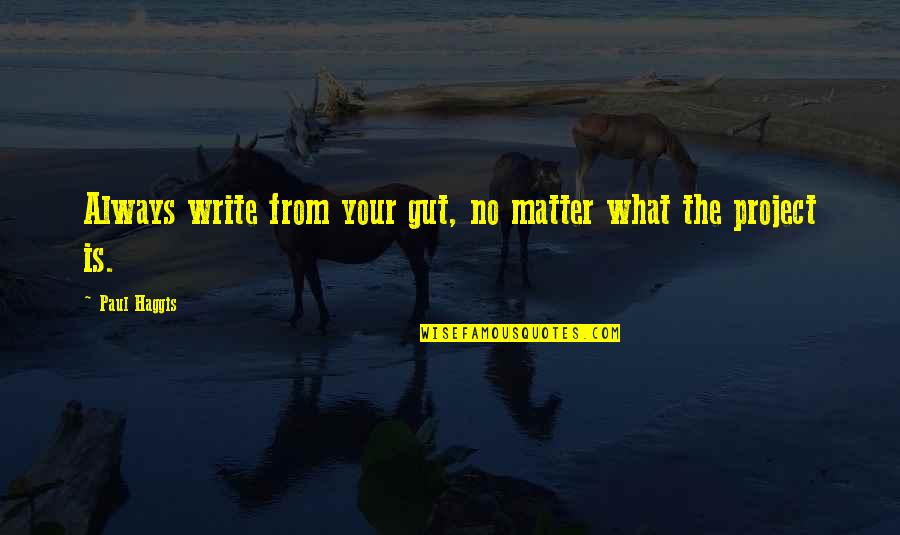 Always write from your gut, no matter what the project is.

~ Paul Haggis

WISEFAMOUSQUOTES.COM